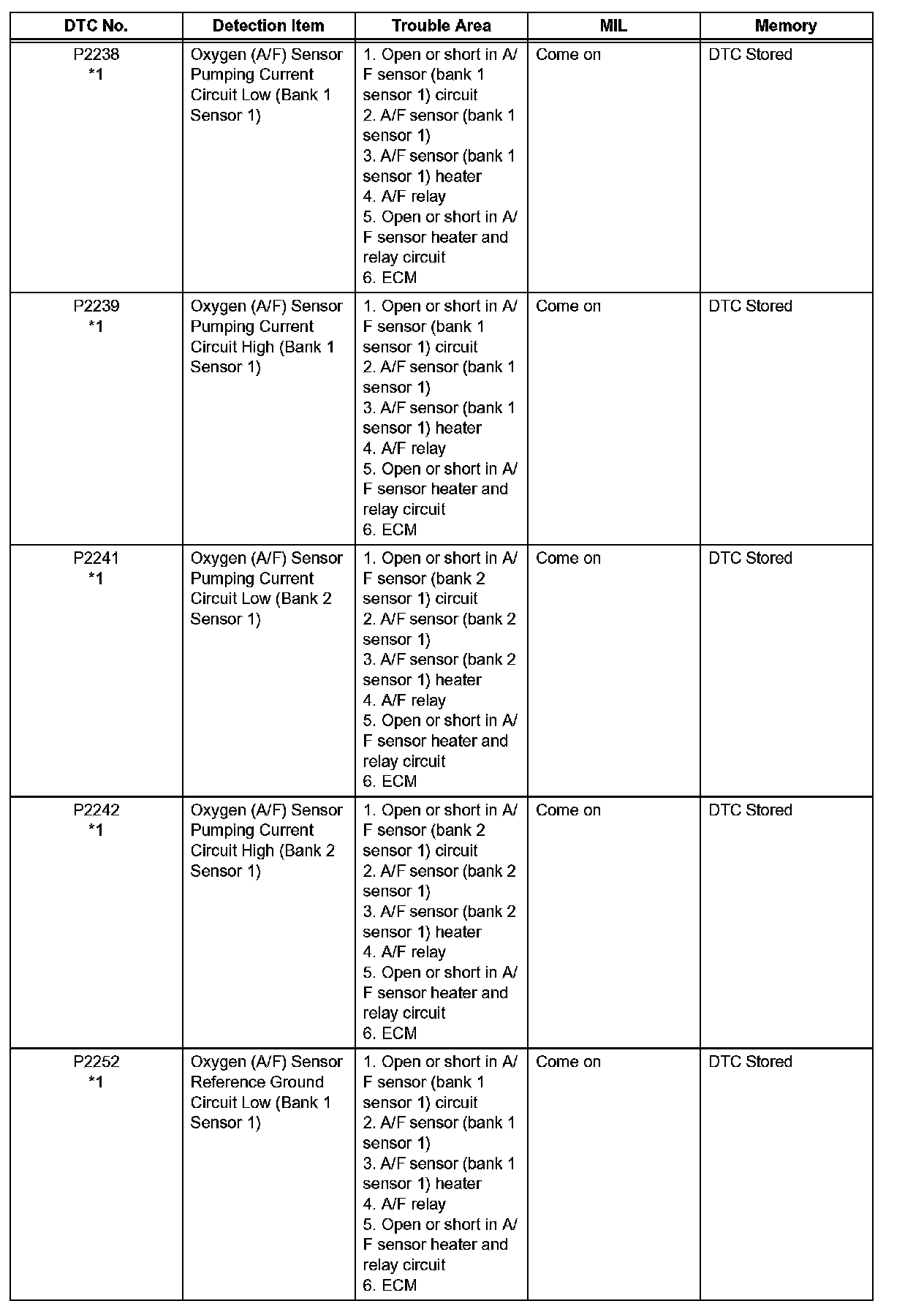 | DTC No. | Detection Item | Trouble Area | MIL | Memory |
|---|---|---|---|---|
| P2238 *1 | Oxygen (A/F) Sensor Pumping Current Circuit Low (Bank 1 Sensor 1) | 1. Open or short in A/F sensor (bank 1 sensor 1) circuit 2. A/F sensor (bank 1 sensor 1) 3. A/F sensor (bank 1 sensor 1) heater 4. A/F relay 5. Open or short in A/F sensor heater and relay circuit 6. ECM | Come on | DTC Stored |
| P2239 *1 | Oxygen (A/F) Sensor Pumping Current Circuit High (Bank 1 Sensor 1) | 1. Open or short in A/F sensor (bank 1 sensor 1) circuit 2. A/F sensor (bank 1 sensor 1) 3. A/F sensor (bank 1 sensor 1) heater 4. A/F relay 5. Open or short in A/F sensor heater and relay circuit 6. ECM | Come on | DTC Stored |
| P2241 *1 | Oxygen (A/F) Sensor Pumping Current Circuit Low (Bank 2 Sensor 1) | 1. Open or short in A/F sensor (bank 2 sensor 1) circuit 2. A/F sensor (bank 2 sensor 1) 3. A/F sensor (bank 2 sensor 1) heater 4. A/F relay 5. Open or short in A/F sensor heater and relay circuit 6. ECM | Come on | DTC Stored |
| P2242 *1 | Oxygen (A/F) Sensor Pumping Current Circuit High (Bank 2 Sensor 1) | 1. Open or short in A/F sensor (bank 2 sensor 1) circuit 2. A/F sensor (bank 2 sensor 1) 3. A/F sensor (bank 2 sensor 1) heater 4. A/F relay 5. Open or short in A/F sensor heater and relay circuit 6. ECM | Come on | DTC Stored |
| P2252 *1 | Oxygen (A/F) Sensor Reference Ground Circuit Low (Bank 1 Sensor 1) | 1. Open or short in A/F sensor (bank 1 sensor 1) circuit 2. A/F sensor (bank 1 sensor 1) 3. A/F sensor (bank 1 sensor 1) heater 4. A/F relay 5. Open or short in A/F sensor heater and relay circuit 6. ECM | Come on | DTC Stored |